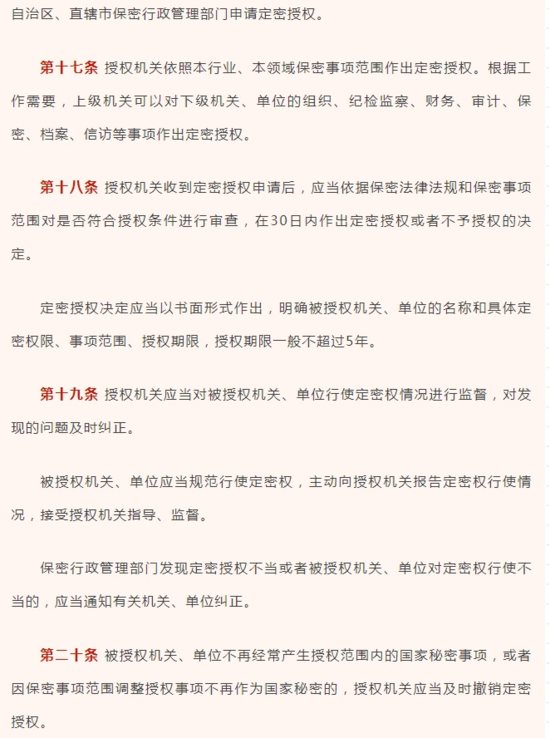 自治区、直辖市保密行政管理部门申请定密授权。

第十七条 授权机关依照本行业、本领域保密事项范围作出定密授权。根据工作需要，上级机关可以对下级机关、单位的组织、纪检监察、财务、审计、保密、档案、信访等事项作出定密授权。

第十八条 授权机关收到定密授权申请后，应当依据保密法律法规和保密事项范围对是否符合授权条件进行审查，在30日内作出定密授权或者不予授权的决定。

定密授权决定应当以书面形式作出，明确被授权机关、单位的名称和具体定密权限、事项范围、授权期限，授权期限一般不超过5年。

第十九条 授权机关应当对被授权机关、单位行使定密权情况进行监督，对发现的问题及时纠正。

被授权机关、单位应当规范行使定密权，主动向授权机关报告定密权行使情况，接受授权机关指导、监督。

保密行政管理部门发现定密授权不当或者被授权机关、单位对定密权行使不当的，应当通知有关机关、单位纠正。

第二十条 被授权机关、单位不再经常产生授权范围内的国家秘密事项，或者因保密事项范围调整授权事项不再作为国家秘密的，授权机关应当及时撤销定密授权。